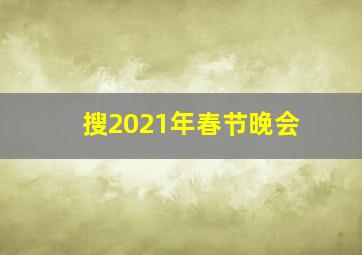 搜2021年春节晚会